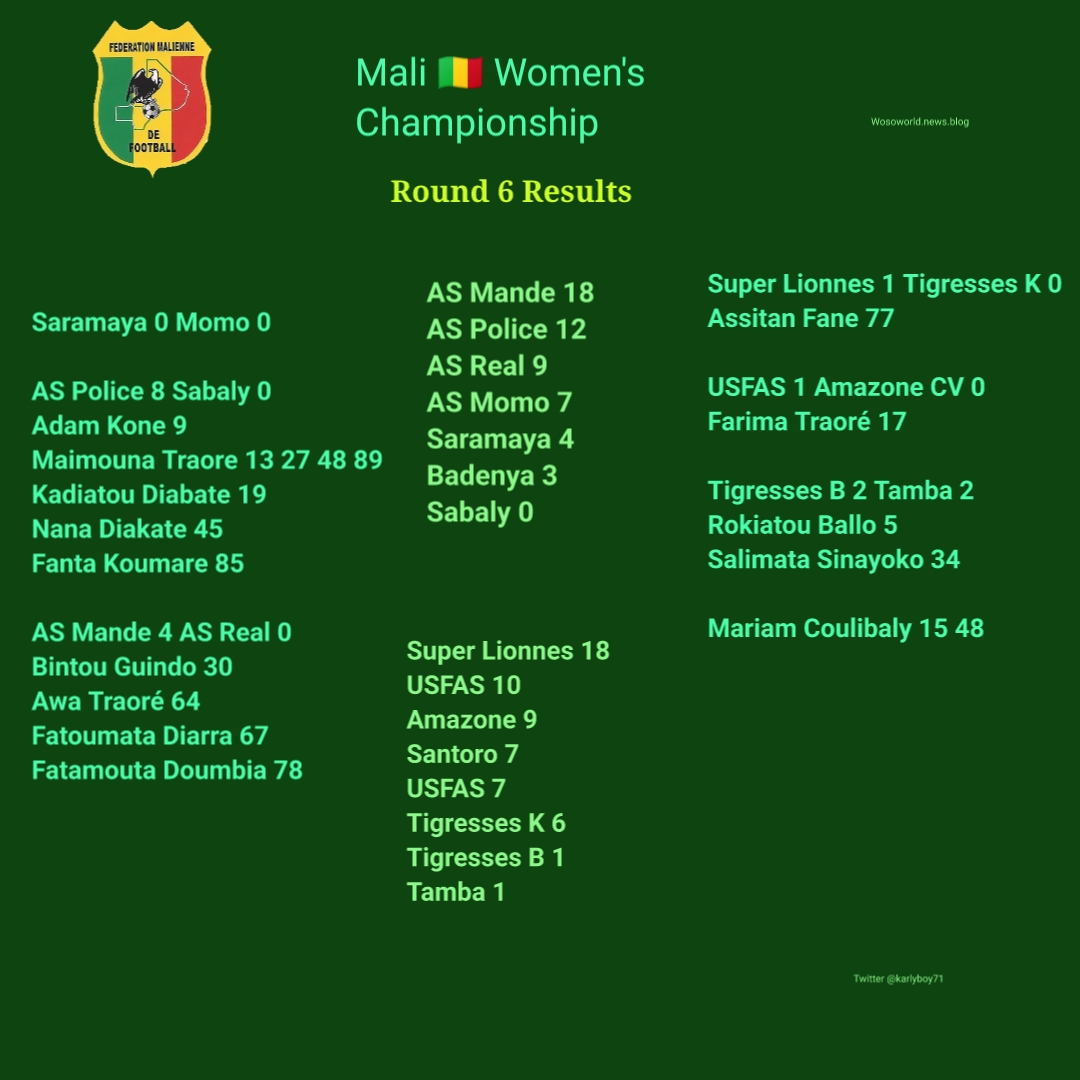 FEDERATION MALIENNE
DE
FOOTBALL

Mali 🇲🇱 Women's Championship

Wosoworld.news.blog

Round 6 Results

Saramaya 0 Momo 0

AS Police 8 Sabaly 0
Adam Kone 9
Maimouna Traore 13 27 48 89
Kadiatou Diabate 19
Nana Diakate 45
Fanta Koumare 85

AS Mande 4 AS Real 0
Bintou Guindo 30
Awa Traoré 64
Fatoumata Diarra 67
Fatamouta Doumbia 78

AS Mande 18
AS Police 12
AS Real 9
AS Momo 7
Saramaya 4
Badenya 3
Sabaly 0

Super Lionnes 18
USFAS 10
Amazone 9
Santoro 7
USFAS 7
Tigresses K 6
Tigresses B 1
Tamba 1

Super Lionnes 1 Tigresses K 0
Assitan Fane 77

USFAS 1 Amazone CV 0
Farima Traoré 17

Tigresses B 2 Tamba 2
Rokiatou Ballo 5
Salimata Sinayoko 34

Mariam Coulibaly 15 48

Twitter @karlyboy71